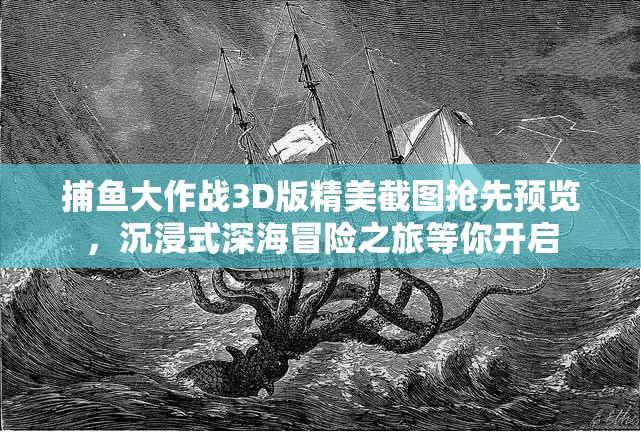 捕鱼大作战3D版精美截图抢先预览，沉浸式深海冒险之旅等你开启